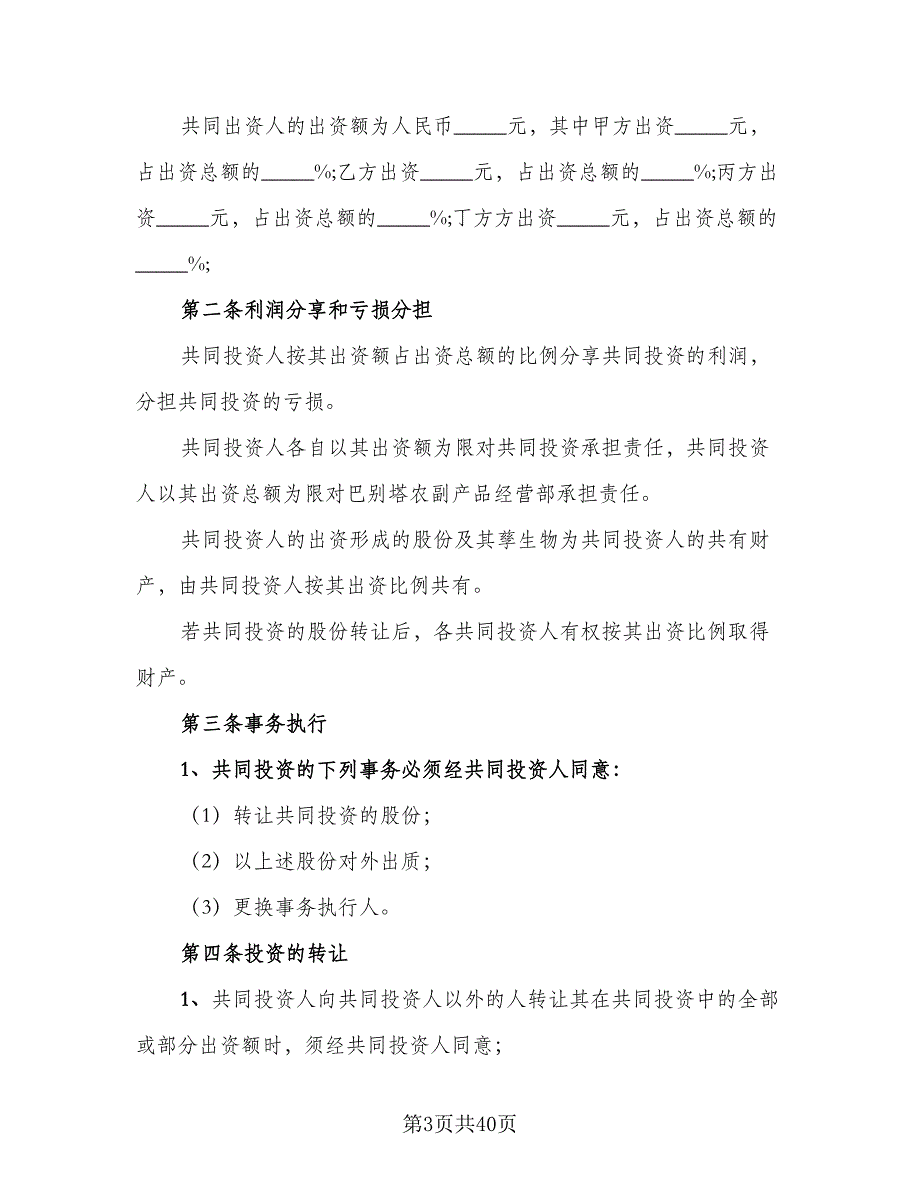 共同出资人的出资额为人民币_____元，其中甲方出资_____元，占出资总额的_____%;乙方出资_____元，占出资总额的_____%;丙方出资_____元，占出资总额的_____%;丁方方出资_____元，占出资总额的_____%;

第二条利润分享和亏损分担

共同投资人按其出资额占出资总额的比例分享共同投资的利润，分担共同投资的亏损。

共同投资人各自以其出资额为限对共同投资承担责任，共同投资人以其出资总额为限对巴别塔农副产品经营部承担责任。

共同投资人的出资形成的股份及其孳生物为共同投资人的共有财产，由共同投资人按其出资比例共有。

若共同投资的股份转让后，各共同投资人有权按其出资比例取得财产。

第三条事务执行

1、共同投资的下列事务必须经共同投资人同意：

（1）转让共同投资的股份；

（2）以上述股份对外出质；

（3）更换事务执行人。

第四条投资的转让

1、共同投资人向共同投资人以外的人转让其在共同投资中的全部或部分出资额时，须经共同投资人同意；

第3页共40页